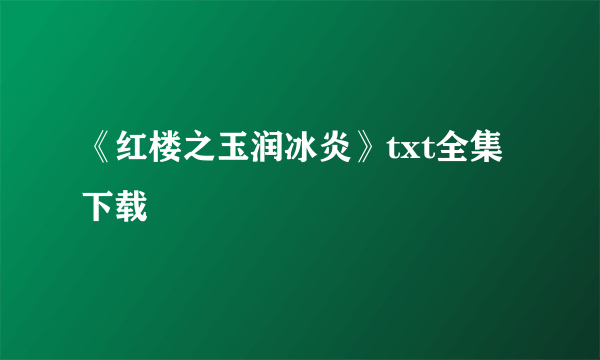 《红楼之玉润冰炎》txt全集下载